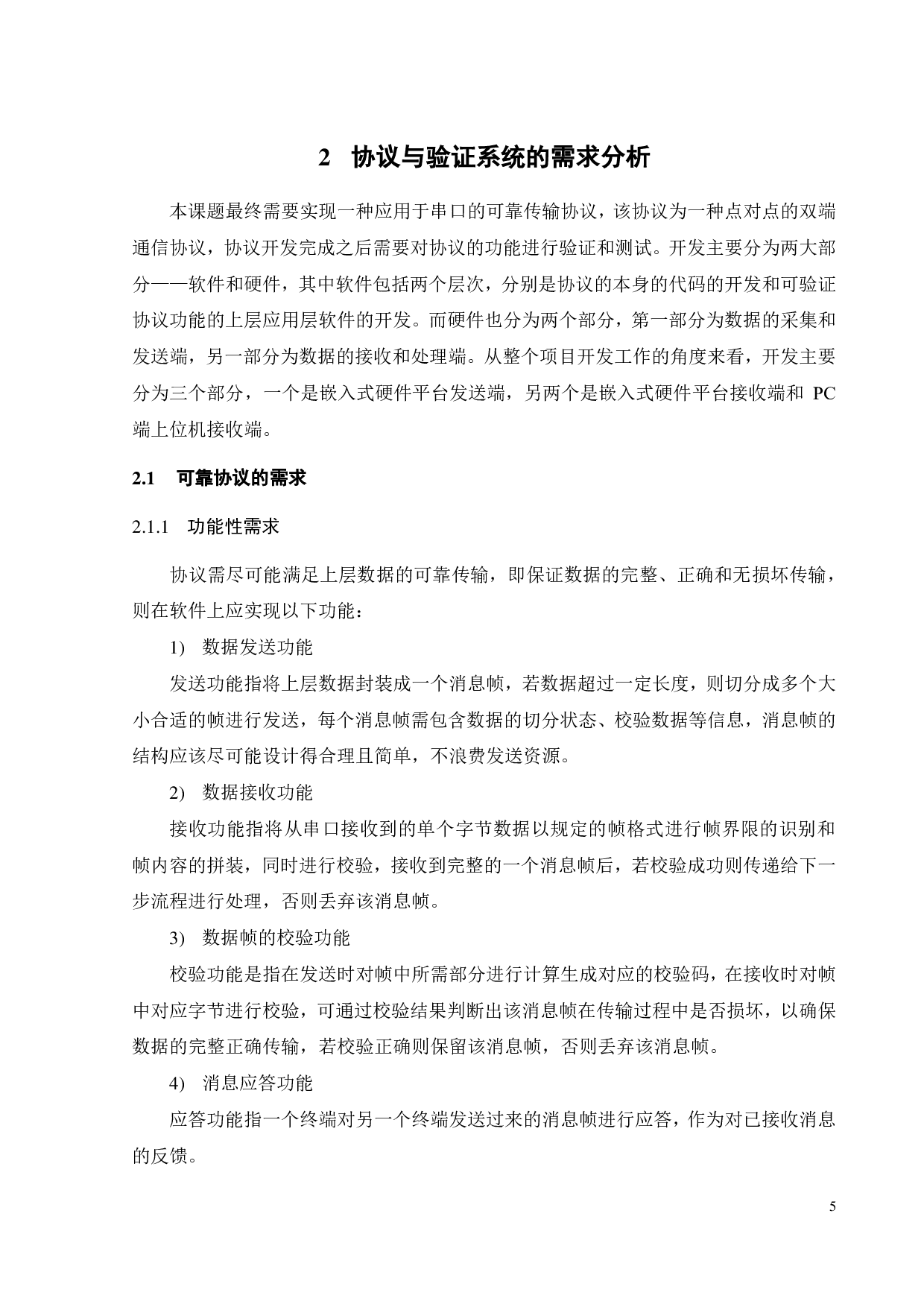 2 协议与验证系统的需求分析

本课题最终需要实现一种应用于串口的可靠传输协议，该协议为一种点对点的双端通信协议，协议开发完成之后需要对协议的功能进行验证和测试。开发主要分为两大部分——软件和硬件，其中软件包括两个层次，分别是协议的本身的代码的开发和可验证协议功能的上层应用层软件的开发。而硬件也分为两个部分，第一部分为数据的采集和发送端，另一部分为数据的接收和处理端。从整个项目开发工作的角度来看，开发主要分为三个部分，一个是嵌入式硬件平台发送端，另两个是嵌入式硬件平台接收端和 PC 端上位机接收端。

2.1 可靠协议的需求

2.1.1 功能性需求

协议需尽可能满足上层数据的可靠传输，即保证数据的完整、正确和无损坏传输，则在软件上应实现以下功能：

1) 数据发送功能

发送功能指将上层数据封装成一个消息帧，若数据超过一定长度，则切分成多个大小合适的帧进行发送，每个消息帧需包含数据的切分状态、校验数据等信息，消息帧的结构应该尽可能设计得合理且简单，不浪费发送资源。

2) 数据接收功能

接收功能指将从串口接收到的单个字节数据以规定的帧格式进行帧界限的识别和帧内容的拼装，同时进行校验，接收到完整的一个消息帧后，若校验成功则传递给下一步流程进行处理，否则丢弃该消息帧。

3) 数据帧的校验功能

校验功能是指在发送时对帧中所需部分进行计算生成对应的校验码，在接收时对帧中对应字节进行校验，可通过校验结果判断出该消息帧在传输过程中是否损坏，以确保数据的完整正确传输，若校验正确则保留该消息帧，否则丢弃该消息帧。

4) 消息应答功能

应答功能指一个终端对另一个终端发送过来的消息帧进行应答，作为对已接收消息的反馈。

5